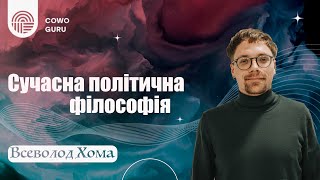 COWO GURU

Сучасна політична філософія

Всеволод Хома